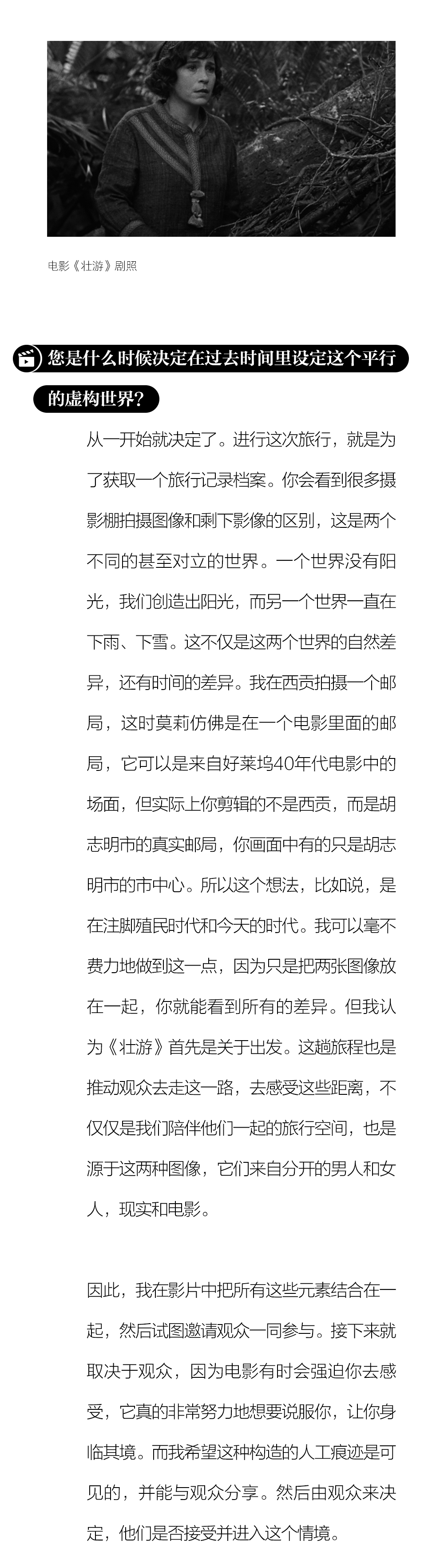 电影《壮游》剧照

您是什么时候决定在过去时间里设定这个平行的虚构世界？

从一开始就决定了。进行这次旅行，就是为了获取一个旅行记录档案。你会看到很多摄影棚拍摄图像和剩下影像的区别，这是两个不同的甚至对立的世界。一个世界没有阳光，我们创造出阳光，而另一个世界一直在下雨、下雪。这不仅是这两个世界的自然差异，还有时间的差异。我在西贡拍摄一个邮局，这时莫莉仿佛是在一个电影里面的邮局，它可以是来自好莱坞40年代电影中的场面，但实际上你剪辑的不是西贡，而是胡志明市的真实邮局，你画面中有的只是胡志明市的市中心。所以这个想法，比如说，是在注脚殖民时代和今天的时代。我可以毫不费力地做到这一点，因为只是把两张图像放在一起，你就能看到所有的差异。但我认为《壮游》首先是关于出发。这趟旅程也是推动观众去走这一路，去感受这些距离，不仅仅是我们陪伴他们一起的旅行空间，也是源于这两种图像，它们来自分开的男人和女人，现实和电影。

因此，我在影片中把所有这些元素结合在一起，然后试图邀请观众一同参与。接下来就取决于观众，因为电影有时会强迫你去感受，它真的非常努力地想要说服你，让你身临其境。而我希望这种构造的人工痕迹是可见的，并能与观众分享。然后由观众来决定，他们是否接受并进入这个情境。